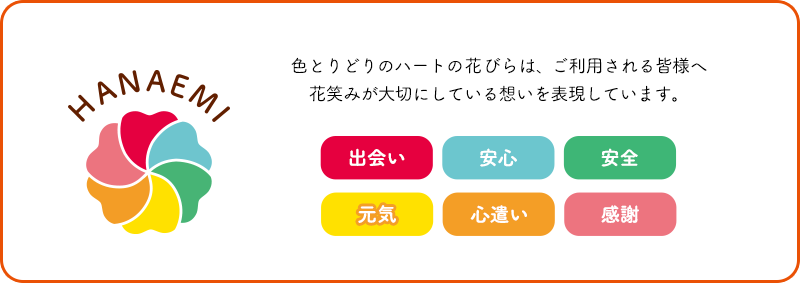 HANAEMI

色とりどりのハートの花びらは、ご利用される皆様へ
花笑みが大切にしている想いを表現しています。

出会い

安心

安全

元気

心遣い

感謝